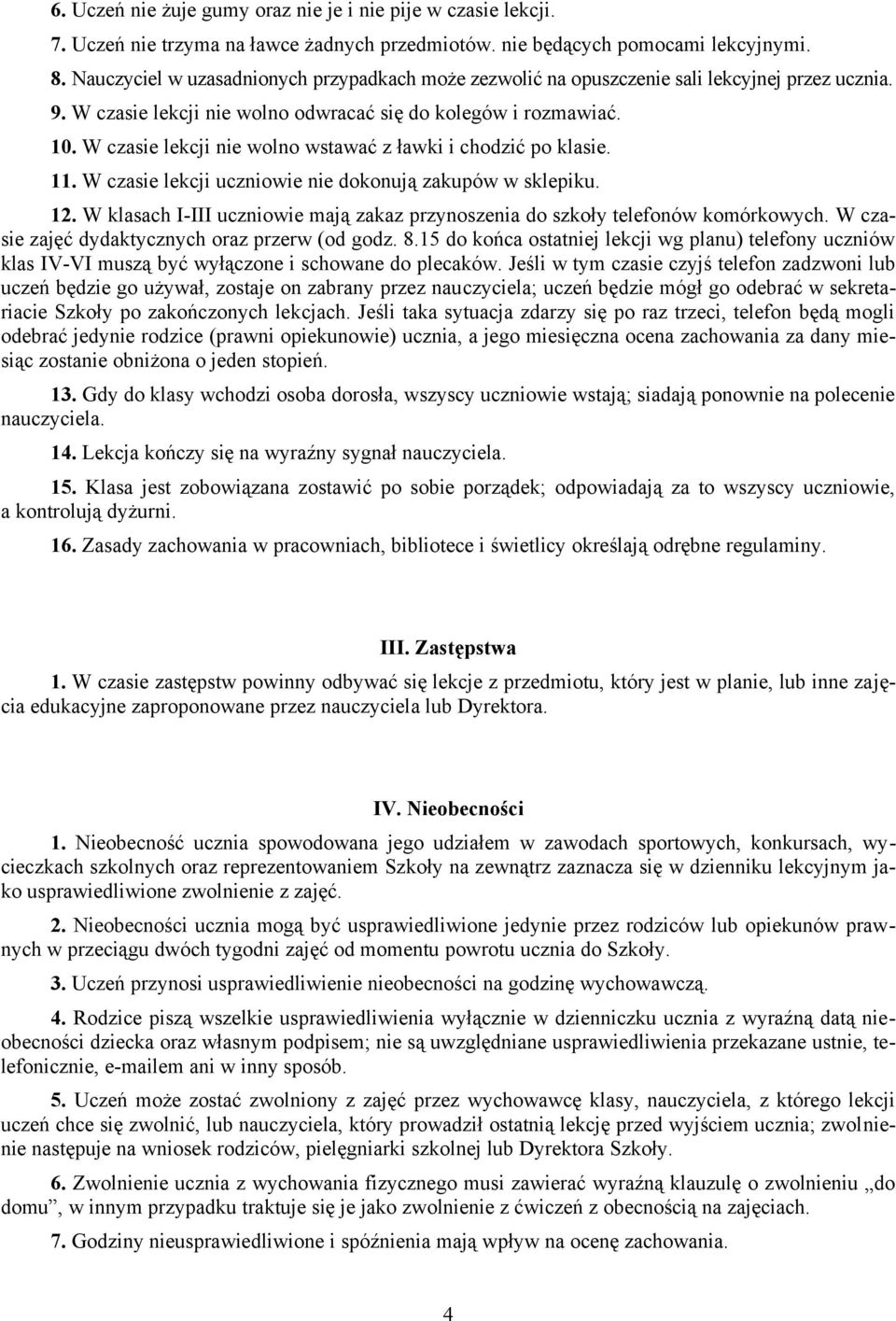 6. Uczeń nie żuje gumy oraz nie je i nie pije w czasie lekcji.

7. Uczeń nie trzyma na ławce żadnych przedmiotów. nie będących pomocami lekcyjnymi.

8. Nauczyciel w uzasadnionych przypadkach może zezwolić na opuszczenie sali lekcyjnej przez ucznia.

9. W czasie lekcji nie wolno odwracać się do kolegów i rozmawiać.

10. W czasie lekcji nie wolno wstawać z ławki i chodzić po klasie.

11. W czasie lekcji uczniowie nie dokonują zakupów w sklepiku.

12. W klasach I-III uczniowie mają zakaz przynoszenia do szkoły telefonów komórkowych. W czasie zajęć dydaktycznych oraz przerw (od godz. 8.15 do końca ostatniej lekcji wg planu) telefony uczniów klas IV-VI muszą być wyłączone i schowane do plecaków. Jeśli w tym czasie czyjś telefon zadzwoni lub uczeń będzie go używał, zostaje on zabrany przez nauczyciela; uczeń będzie mógł go odebrać w sekretariacie Szkoły po zakończonych lekcjach. Jeśli taka sytuacja zdarzy się po raz trzeci, telefon będą mogli odebrać jedynie rodzice (prawni opiekunowie) ucznia, a jego miesięczna ocena zachowania za dany miesiąc zostanie obniżona o jeden stopień.

13. Gdy do klasy wchodzi osoba dorosła, wszyscy uczniowie wstają; siadają ponownie na polecenie nauczyciela.

14. Lekcja kończy się na wyraźny sygnał nauczyciela.

15. Klasa jest zobowiązana zostawić po sobie porządek; odpowiadają za to wszyscy uczniowie, a kontrolują dyżurni.

16. Zasady zachowania w pracowniach, bibliotece i świetlicy określają odrębne regulaminy.

III. Zastępstwa

1. W czasie zastępstw powinny odbywać się lekcje z przedmiotu, który jest w planie, lub inne zajęcia edukacyjne zaproponowane przez nauczyciela lub Dyrektora.

IV. Nieobecności

1. Nieobecność ucznia spowodowana jego udziałem w zawodach sportowych, konkursach, wycieczkach szkolnych oraz reprezentowaniem Szkoły na zewnątrz zaznacza się w dzienniku lekcyjnym jako usprawiedliwione zwolnienie z zajęć.

2. Nieobecności ucznia mogą być usprawiedliwione jedynie przez rodziców lub opiekunów prawnych w przeciągu dwóch tygodni zajęć od momentu powrotu ucznia do Szkoły.

3. Uczeń przynosi usprawiedliwienie nieobecności na godzinę wychowawczą.

4. Rodzice piszą wszelkie usprawiedliwienia wyłącznie w dzienniczku ucznia z wyraźną datą nieobecności dziecka oraz własnym podpisem; nie są uwzględniane usprawiedliwienia przekazane ustnie, telefonicznie, e-mailem ani w inny sposób.

5. Uczeń może zostać zwolniony z zajęć przez wychowawcę klasy, nauczyciela, z którego lekcji uczeń chce się zwolnić, lub nauczyciela, który prowadził ostatnią lekcję przed wyjściem ucznia; zwolnienie następuje na wniosek rodziców, pielęgniarki szkolnej lub Dyrektora Szkoły.

6. Zwolnienie ucznia z wychowania fizycznego musi zawierać wyraźną klauzulę o zwolnieniu „do domu”, w innym przypadku traktuje się je jako zwolnienie z ćwiczeń z obecnością na zajęciach.

7. Godziny nieusprawiedliwione i spóźnienia mają wpływ na ocenę zachowania.

4